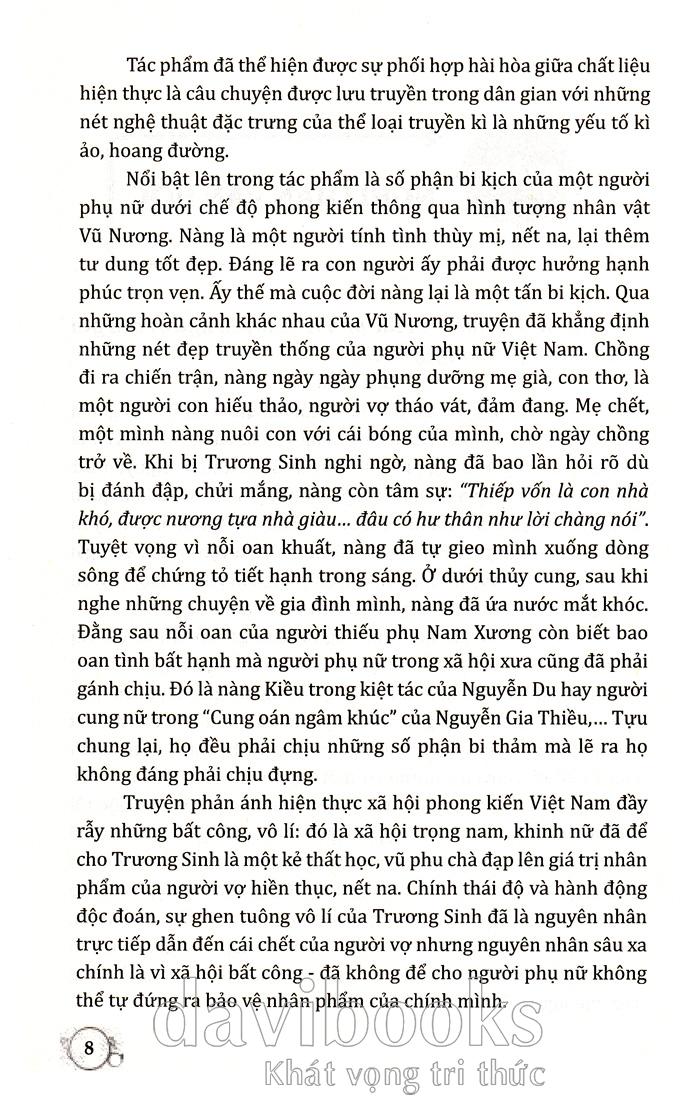 Tác phẩm đã thể hiện được sự phối hợp hài hòa giữa chất liệu hiện thực là câu chuyện được lưu truyền trong dân gian với những nét nghệ thuật đặc trưng của thể loại truyền kì là những yếu tố kì ảo, hoang đường.

Nổi bật lên trong tác phẩm là số phận bi kịch của một người phụ nữ dưới chế độ phong kiến thông qua hình tượng nhân vật Vũ Nương. Nàng là một người tính tình thùy mị, nết na, lại thêm tư dung tốt đẹp. Đáng lẽ ra con người ấy phải được hưởng hạnh phúc trọn vẹn. Ấy thế mà cuộc đời nàng lại là một tấn bi kịch. Qua những hoàn cảnh khác nhau của Vũ Nương, truyện đã khẳng định những nét đẹp truyền thống của người phụ nữ Việt Nam. Chồng đi ra chiến trận, nàng ngày ngày phụng dưỡng mẹ già, con thơ, là một người con hiếu thảo, người vợ tháo vát, đảm đang. Mẹ chết, một mình nàng nuôi con với cái bóng của mình, chờ ngày chồng trở về. Khi bị Trương Sinh nghi ngờ, nàng đã bao lần hỏi rõ dù bị đánh đập, chửi mắng, nàng còn tâm sự: "Thiếp vốn là con nhà khó, được nương tựa nhà giàu... đâu có hư thân như lời chàng nói". Tuyệt vọng vì nỗi oan khuất, nàng đã tự gieo mình xuống dòng sông để chứng tỏ tiết hạnh trong sáng. Ở dưới thủy cung, sau khi nghe những chuyện về gia đình mình, nàng đã ứa nước mắt khóc. Đằng sau nỗi oan của người thiếu phụ Nam Xương còn biết bao oan tình bất hạnh mà người phụ nữ trong xã hội xưa cũng đã phải gánh chịu. Đó là nàng Kiều trong kiệt tác của Nguyễn Du hay người cung nữ trong "Cung oán ngâm khúc" của Nguyễn Gia Thiều,... Tựu chung lại, họ đều phải chịu những số phận bi thảm mà lẽ ra họ không đáng phải chịu đựng.

Truyện phản ánh hiện thực xã hội phong kiến Việt Nam đầy rẫy những bất công, vô lí: đó là xã hội trọng nam, khinh nữ đã để cho Trương Sinh là một kẻ thất học, vũ phu chà đạp lên giá trị nhân phẩm của người vợ hiền thục, nết na. Chính thái độ và hành động độc đoán, sự ghen tuông vô lí của Trương Sinh đã là nguyên nhân trực tiếp dẫn đến cái chết của người vợ nhưng nguyên nhân sâu xa chính là vì xã hội bất công - đã không để cho người phụ nữ không thể tự đứng ra bảo vệ nhân phẩm của chính mình.

8

davibooks
Khát vọng tri thức